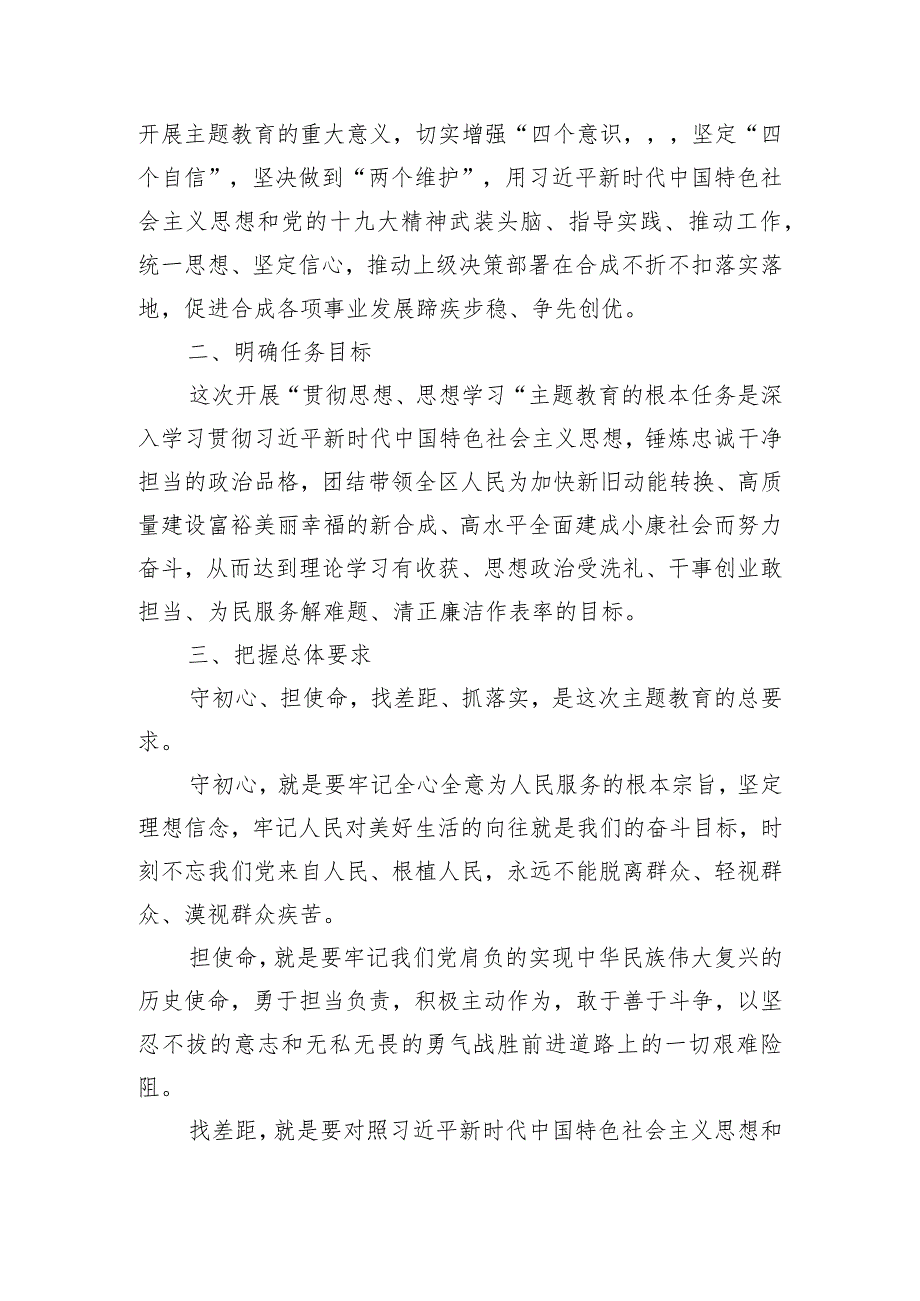 开展主题教育的重大意义，切实增强“四个意识，，，坚定“四个自信”，坚决做到“两个维护”，用习近平新时代中国特色社会主义思想和党的十九大精神武装头脑、指导实践、推动工作，统一思想、坚定信心，推动上级决策部署在合成不折不扣落实落地，促进合成各项事业发展蹄疾步稳、争先创优。

二、明确任务目标

这次开展“贯彻思想、思想学习“主题教育的根本任务是深入学习贯彻习近平新时代中国特色社会主义思想，锤炼忠诚干净担当的政治品格，团结带领全区人民为加快新旧动能转换、高质量建设富裕美丽幸福的新合成、高水平全面建成小康社会而努力奋斗，从而达到理论学习有收获、思想政治受洗礼、干事创业敢担当、为民服务解难题、清正廉洁作表率的目标。

三、把握总体要求

守初心、担使命，找差距、抓落实，是这次主题教育的总要求。

守初心，就是要牢记全心全意为人民服务的根本宗旨，坚定理想信念，牢记人民对美好生活的向往就是我们的奋斗目标，时刻不忘我们党来自人民、根植人民，永远不能脱离群众、轻视群众、漠视群众疾苦。

担使命，就是要牢记我们党肩负的实现中华民族伟大复兴的历史使命，勇于担当负责，积极主动作为，敢于善于斗争，以坚忍不拔的意志和无私无畏的勇气战胜前进道路上的一切艰难险阻。

找差距，就是要对照习近平新时代中国特色社会主义思想和